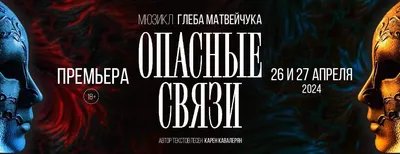 МЮЗИКЛ ГЛЕБА МАТВЕЙЧУКА

ОПАСНЫЕ СВЯЗИ

ПРЕМЬЕРА

18+

26 И 27 АПРЕЛЯ
2024

АВТОР ТЕКСТОВ ПЕСЕН КАРЕН КАВАЛЕРЯН